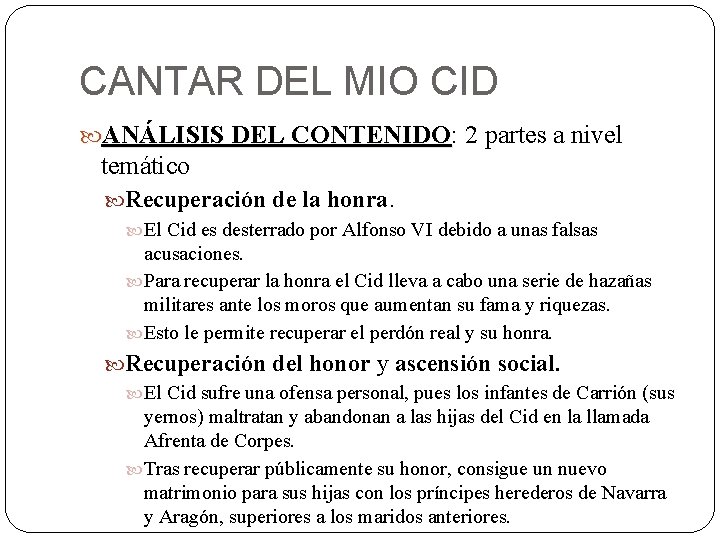 CANTAR DEL MIO CID

ANÁLISIS DEL CONTENIDO: 2 partes a nivel temático

Recuperación de la honra.

El Cid es desterrado por Alfonso VI debido a unas falsas acusaciones.

Para recuperar la honra el Cid lleva a cabo una serie de hazañas militares ante los moros que aumentan su fama y riquezas.

Esto le permite recuperar el perdón real y su honra.

Recuperación del honor y ascensión social.

El Cid sufre una ofensa personal, pues los infantes de Carrión (sus yernos) maltratan y abandonan a las hijas del Cid en la llamada Afrenta de Corpes.

Tras recuperar públicamente su honor, consigue un nuevo matrimonio para sus hijas con los príncipes herederos de Navarra y Aragón, superiores a los maridos anteriores.